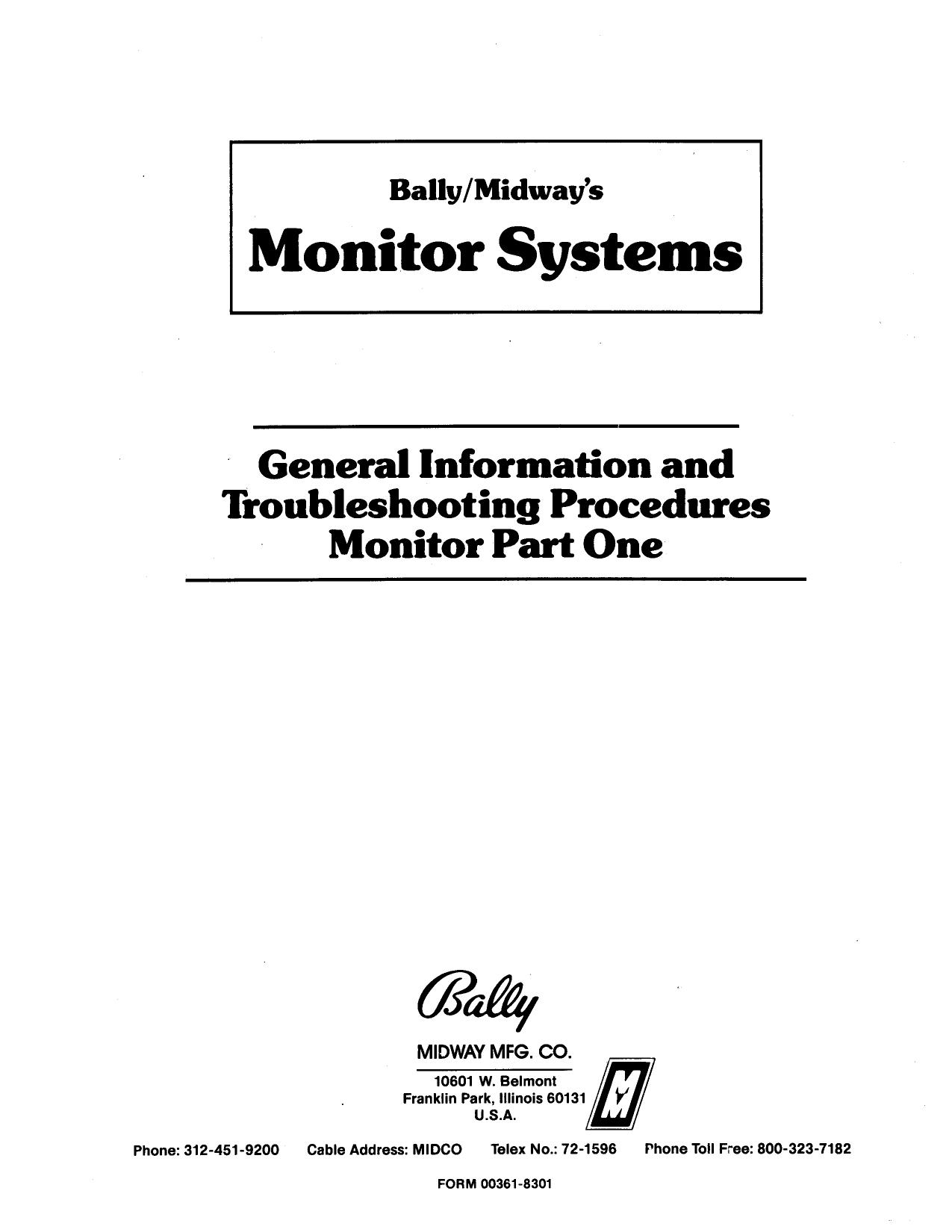 Bally/Midway's
Monitor Systems

General Information and Troubleshooting Procedures Monitor Part One

Bally

MIDWAY MFG. CO.

10601 W. Belmont
Franklin Park, Illinois 60131
U.S.A.

M

Phone: 312-451-9200 Cable Address: MIDCO Telex No.: 72-1596 Phone Toll Free: 800-323-7182

FORM 00361-8301